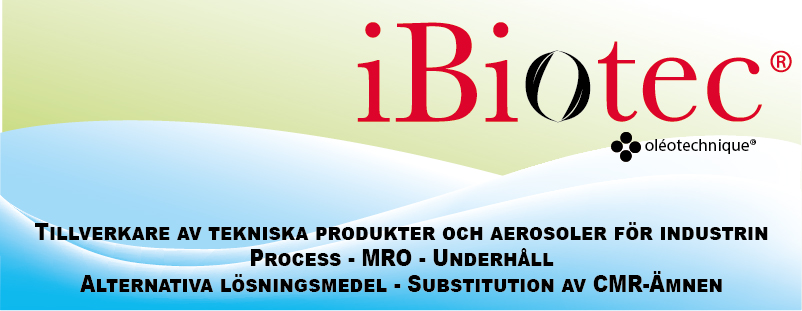 iBiotec®

oléotechnique®

Tillverkare av tekniska produkter och aerosoler för industrin
Process - MRO - Underhåll
Alternativa lösningsmedel - Substitution av CMR-Ämnen